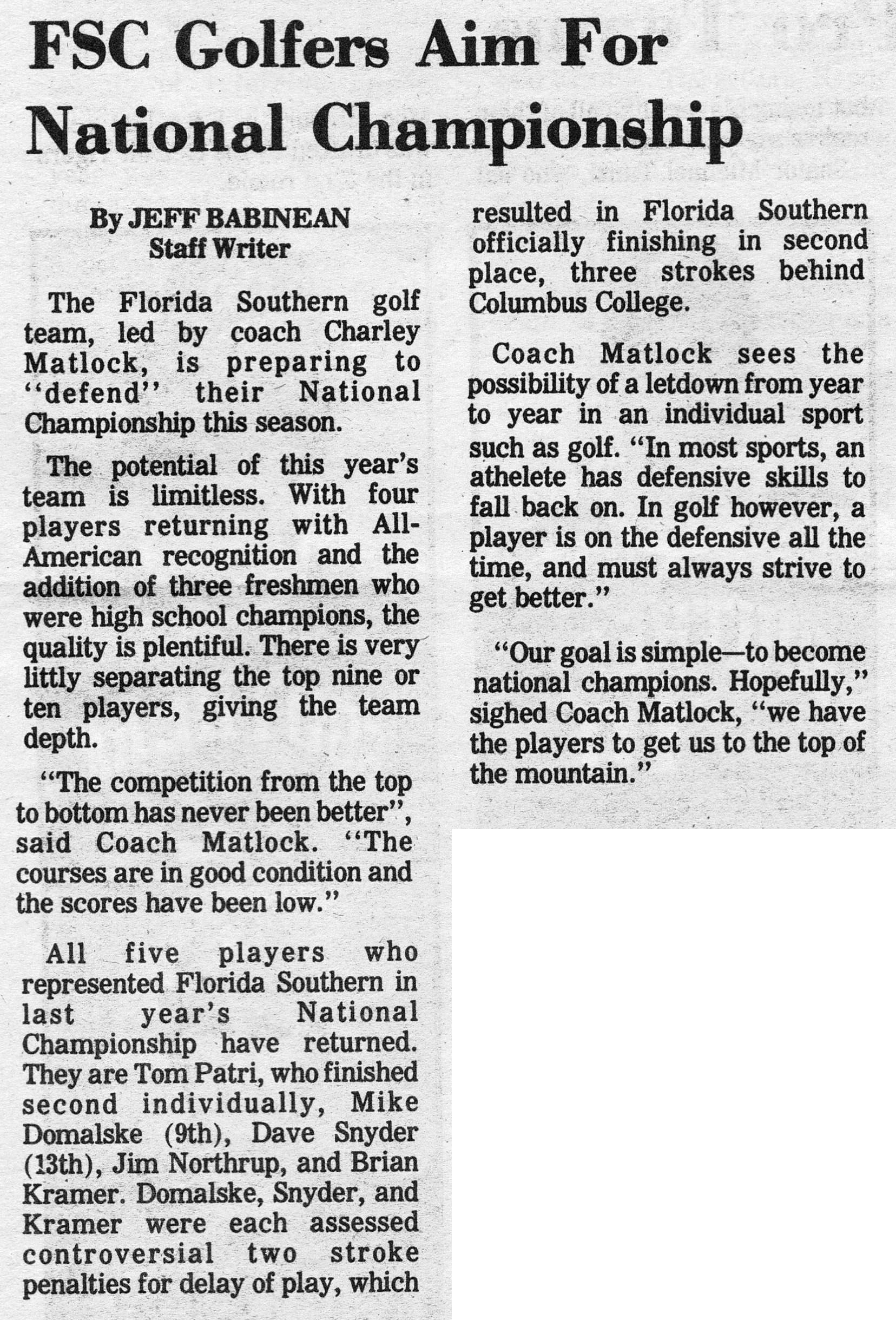 FSC Golfers Aim For National Championship

By JEFF BABINEAN
Staff Writer

The Florida Southern golf team, led by coach Charley Matlock, is preparing to "defend" their National Championship this season.

The potential of this year's team is limitless. With four players returning with All-American recognition and the addition of three freshmen who were high school champions, the quality is plentiful. There is very littly separating the top nine or ten players, giving the team depth.

"The competition from the top to bottom has never been better", said Coach Matlock. "The courses are in good condition and the scores have been low."

All five players who represented Florida Southern in last year's National Championship have returned. They are Tom Patri, who finished second individually, Mike Domalske (9th), Dave Snyder (13th), Jim Northrup, and Brian Kramer. Domalske, Snyder, and Kramer were each assessed controversial two stroke penalties for delay of play, which resulted in Florida Southern officially finishing in second place, three strokes behind Columbus College.

Coach Matlock sees the possibility of a letdown from year to year in an individual sport such as golf. "In most sports, an athelete has defensive skills to fall back on. In golf however, a player is on the defensive all the time, and must always strive to get better."

"Our goal is simple—to become national champions. Hopefully," sighed Coach Matlock, "we have the players to get us to the top of the mountain."